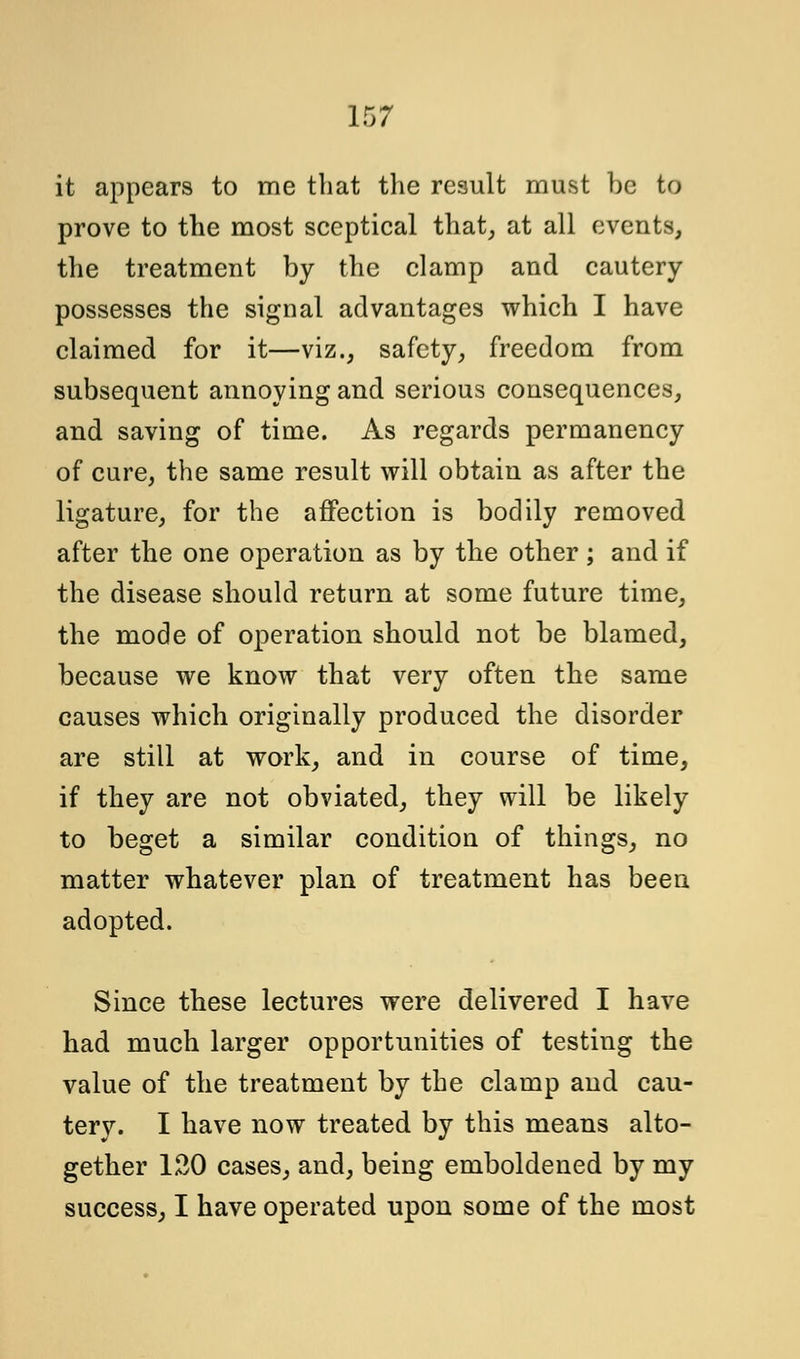 157

it appears to me that the result must be to prove to the most sceptical that, at all events, the treatment by the clamp and cautery possesses the signal advantages which I have claimed for it—viz., safety, freedom from subsequent annoying and serious consequences, and saving of time. As regards permanency of cure, the same result will obtain as after the ligature, for the affection is bodily removed after the one operation as by the other; and if the disease should return at some future time, the mode of operation should not be blamed, because we know that very often the same causes which originally produced the disorder are still at work, and in course of time, if they are not obviated, they will be likely to beget a similar condition of things, no matter whatever plan of treatment has been adopted.

Since these lectures were delivered I have had much larger opportunities of testing the value of the treatment by the clamp and cautery. I have now treated by this means altogether 120 cases, and, being emboldened by my success, I have operated upon some of the most